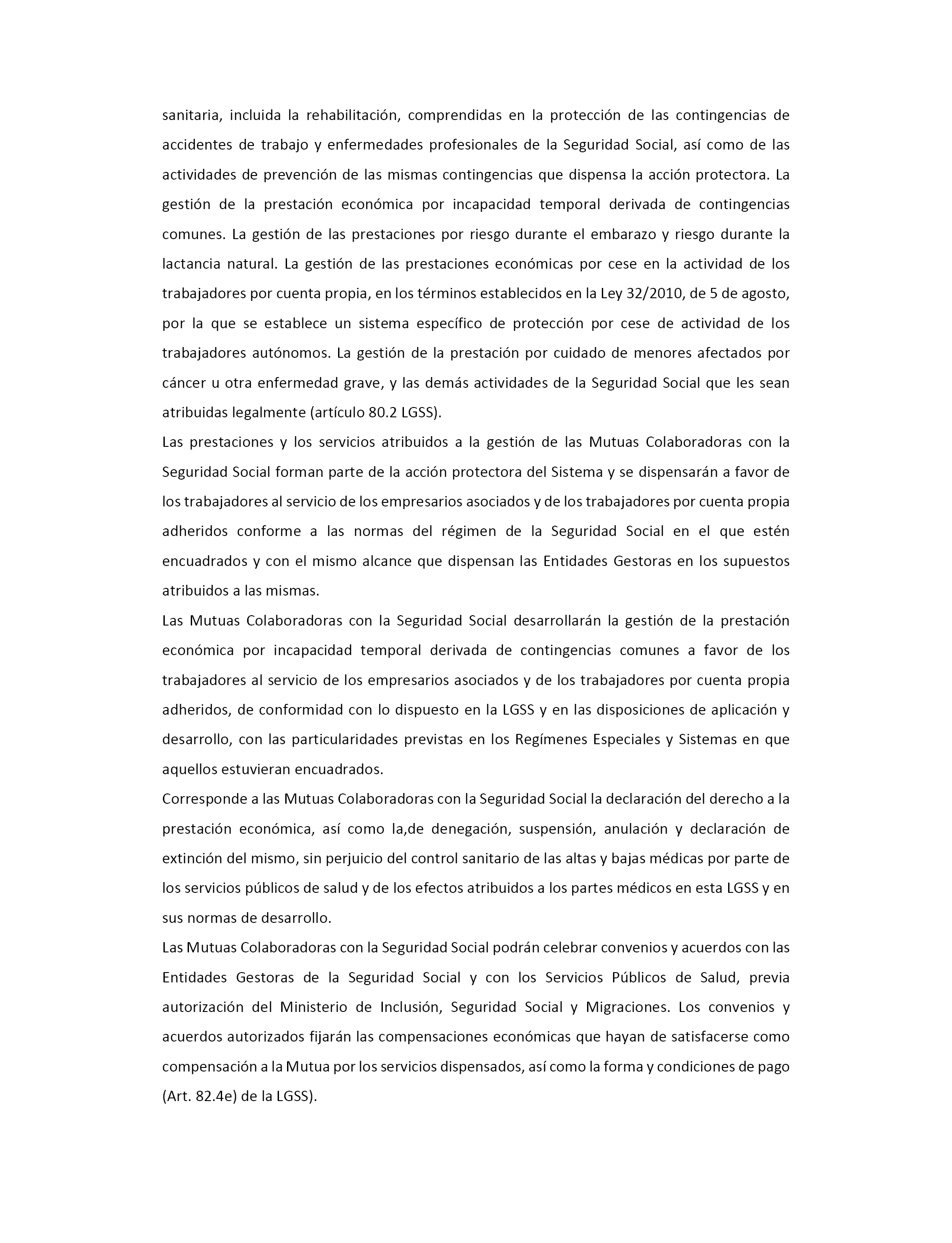 sanitaria, incluida la rehabilitación, comprendidas en la protección de las contingencias de accidentes de trabajo y enfermedades profesionales de la Seguridad Social, así como de las actividades de prevención de las mismas contingencias que dispensa la acción protectora. La gestión de la prestación económica por incapacidad temporal derivada de contingencias comunes. La gestión de las prestaciones por riesgo durante el embarazo y riesgo durante la lactancia natural. La gestión de las prestaciones económicas por cese en la actividad de los trabajadores por cuenta propia, en los términos establecidos en la Ley 32/2010, de 5 de agosto, por la que se establece un sistema específico de protección por cese de actividad de los trabajadores autónomos. La gestión de la prestación por cuidado de menores afectados por cáncer u otra enfermedad grave, y las demás actividades de la Seguridad Social que les sean atribuidas legalmente (artículo 80.2 LGSS).
Las prestaciones y los servicios atribuidos a la gestión de las Mutuas Colaboradoras con la Seguridad Social forman parte de la acción protectora del Sistema y se dispensarán a favor de los trabajadores al servicio de los empresarios asociados y de los trabajadores por cuenta propia adheridos conforme a las normas del régimen de la Seguridad Social en el que estén encuadrados y con el mismo alcance que dispensan las Entidades Gestoras en los supuestos atribuidos a las mismas.
Las Mutuas Colaboradoras con la Seguridad Social desarrollarán la gestión de la prestación económica por incapacidad temporal derivada de contingencias comunes a favor de los trabajadores al servicio de los empresarios asociados y de los trabajadores por cuenta propia adheridos, de conformidad con lo dispuesto en la LGSS y en las disposiciones de aplicación y desarrollo, con las particularidades previstas en los Regímenes Especiales y Sistemas en que aquellos estuvieran encuadrados.
Corresponde a las Mutuas Colaboradoras con la Seguridad Social la declaración del derecho a la prestación económica, así como la,de denegación, suspensión, anulación y declaración de extinción del mismo, sin perjuicio del control sanitario de las altas y bajas médicas por parte de los servicios públicos de salud y de los efectos atribuidos a los partes médicos en esta LGSS y en sus normas de desarrollo.
Las Mutuas Colaboradoras con la Seguridad Social podrán celebrar convenios y acuerdos con las Entidades Gestoras de la Seguridad Social y con los Servicios Públicos de Salud, previa autorización del Ministerio de Inclusión, Seguridad Social y Migraciones. Los convenios y acuerdos autorizados fijarán las compensaciones económicas que hayan de satisfacerse como compensación a la Mutua por los servicios dispensados, así como la forma y condiciones de pago (Art. 82.4e) de la LGSS).